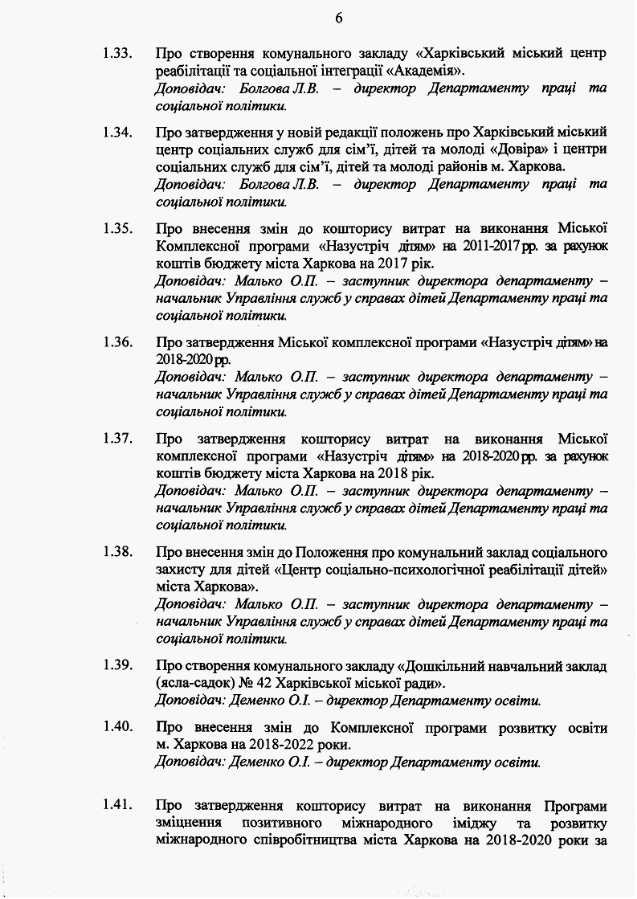 6

1.33. Про створення комунального закладу «Харківський міський центр реабілітації та соціальної інтеграції «Академія».
Доповідач: Болгова Л.В. – директор Департаменту праці та соціальної політики.

1.34. Про затвердження у новій редакції положень про Харківський міський центр соціальних служб для сім'ї, дітей та молоді «Довіра» і центри соціальних служб для сім'ї, дітей та молоді районів м. Харкова.
Доповідач: Болгова Л.В. – директор Департаменту праці та соціальної політики.

1.35. Про внесення змін до кошторису витрат на виконання Міської Комплексної програми «Назустріч дітям» на 2011-2017 рр. за рахунок коштів бюджету міста Харкова на 2017 рік.
Доповідач: Малько О.П. – заступник директора департаменту – начальник Управління служб у справах дітей Департаменту праці та соціальної політики.

1.36. Про затвердження Міської комплексної програми «Назустріч дітям» на 2018-2020 рр.
Доповідач: Малько О.П. – заступник директора департаменту – начальник Управління служб у справах дітей Департаменту праці та соціальної політики.

1.37. Про затвердження кошторису витрат на виконання Міської комплексної програми «Назустріч дітям» на 2018-2020 рр. за рахунок коштів бюджету міста Харкова на 2018 рік.
Доповідач: Малько О.П. – заступник директора департаменту – начальник Управління служб у справах дітей Департаменту праці та соціальної політики.

1.38. Про внесення змін до Положення про комунальний заклад соціального захисту для дітей «Центр соціально-психологічної реабілітації дітей» міста Харкова».
Доповідач: Малько О.П. – заступник директора департаменту – начальник Управління служб у справах дітей Департаменту праці та соціальної політики.

1.39. Про створення комунального закладу «Дошкільний навчальний заклад (ясла-садок) № 42 Харківської міської ради».
Доповідач: Деменко О.І. – директор Департаменту освіти.

1.40. Про внесення змін до Комплексної програми розвитку освіти м. Харкова на 2018-2022 роки.
Доповідач: Деменко О.І. – директор Департаменту освіти.

1.41. Про затвердження кошторису витрат на виконання Програми зміцнення позитивного міжнародного іміджу та розвитку міжнародного співробітництва міста Харкова на 2018-2020 роки за